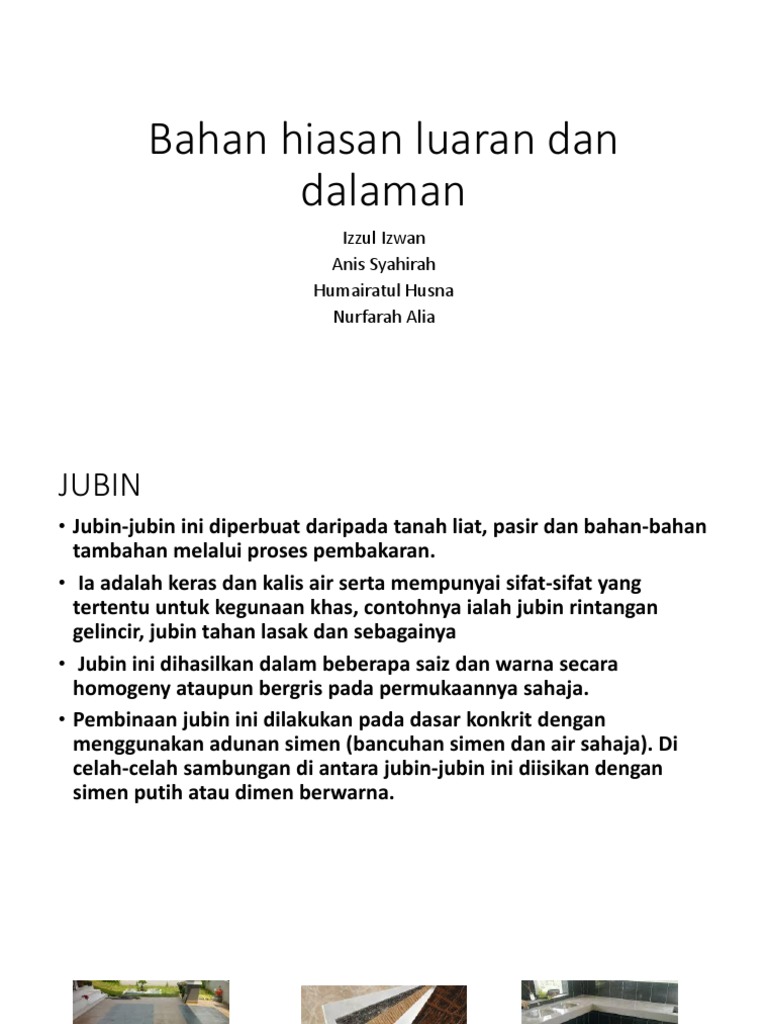 Bahan hiasan luaran dan dalaman

Izzul Izwan
Anis Syahirah
Humairatul Husna
Nurfarah Alia

JUBIN

• Jubin-jubin ini diperbuat daripada tanah liat, pasir dan bahan-bahan tambahan melalui proses pembakaran.

• Ia adalah keras dan kalis air serta mempunyai sifat-sifat yang tertentu untuk kegunaan khas, contohnya ialah jubin rintangan gelincir, jubin tahan lasak dan sebagainya

• Jubin ini dihasilkan dalam beberapa saiz dan warna secara homogeny ataupun bergris pada permukaannya sahaja.

• Pembinaan jubin ini dilakukan pada dasar konkrit dengan menggunakan adunan simen (bancuhan simen dan air sahaja). Di celah-celah sambungan di antara jubin-jubin ini diisikan dengan simen putih atau dimen berwarna.